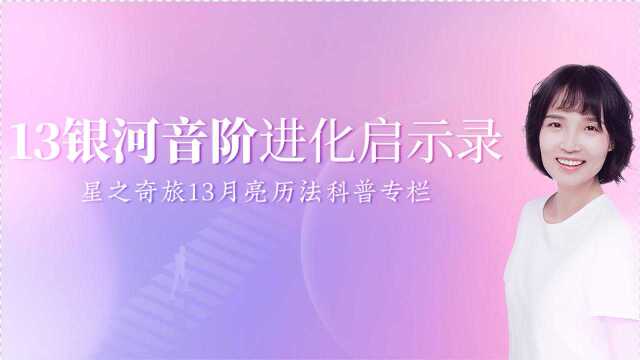 13银河音阶进化启示录

星之奇旅13月亮历法科普专栏